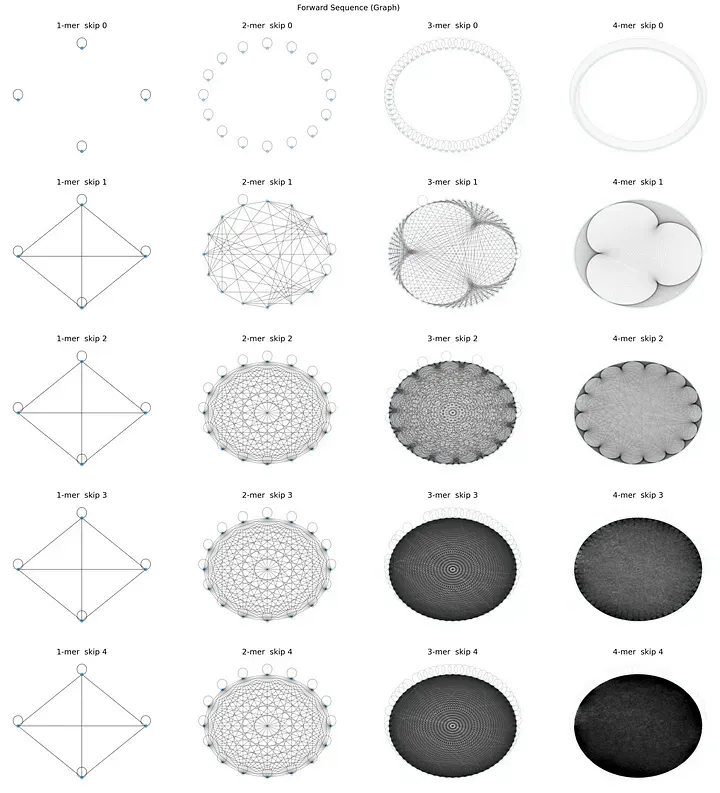 Forward Sequence (Graph)

1-mer skip 0

2-mer skip 0

3-mer skip 0

4-mer skip 0

1-mer skip 1

2-mer skip 1

3-mer skip 1

4-mer skip 1

1-mer skip 2

2-mer skip 2

3-mer skip 2

4-mer skip 2

1-mer skip 3

2-mer skip 3

3-mer skip 3

4-mer skip 3

1-mer skip 4

2-mer skip 4

3-mer skip 4

4-mer skip 4